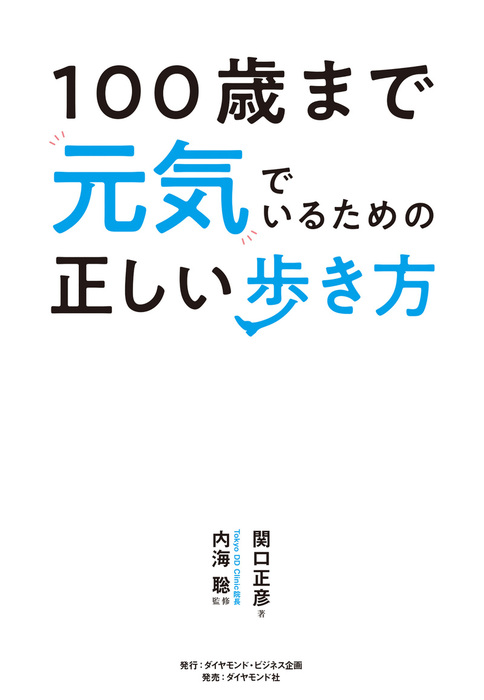 100歳まで
元気でいるための
正しい歩き方

関口正彦 著

Tokyo DD Clinic院長
内海 聡 監修

発行：ダイヤモンド・ビジネス企画
発売：ダイヤモンド社